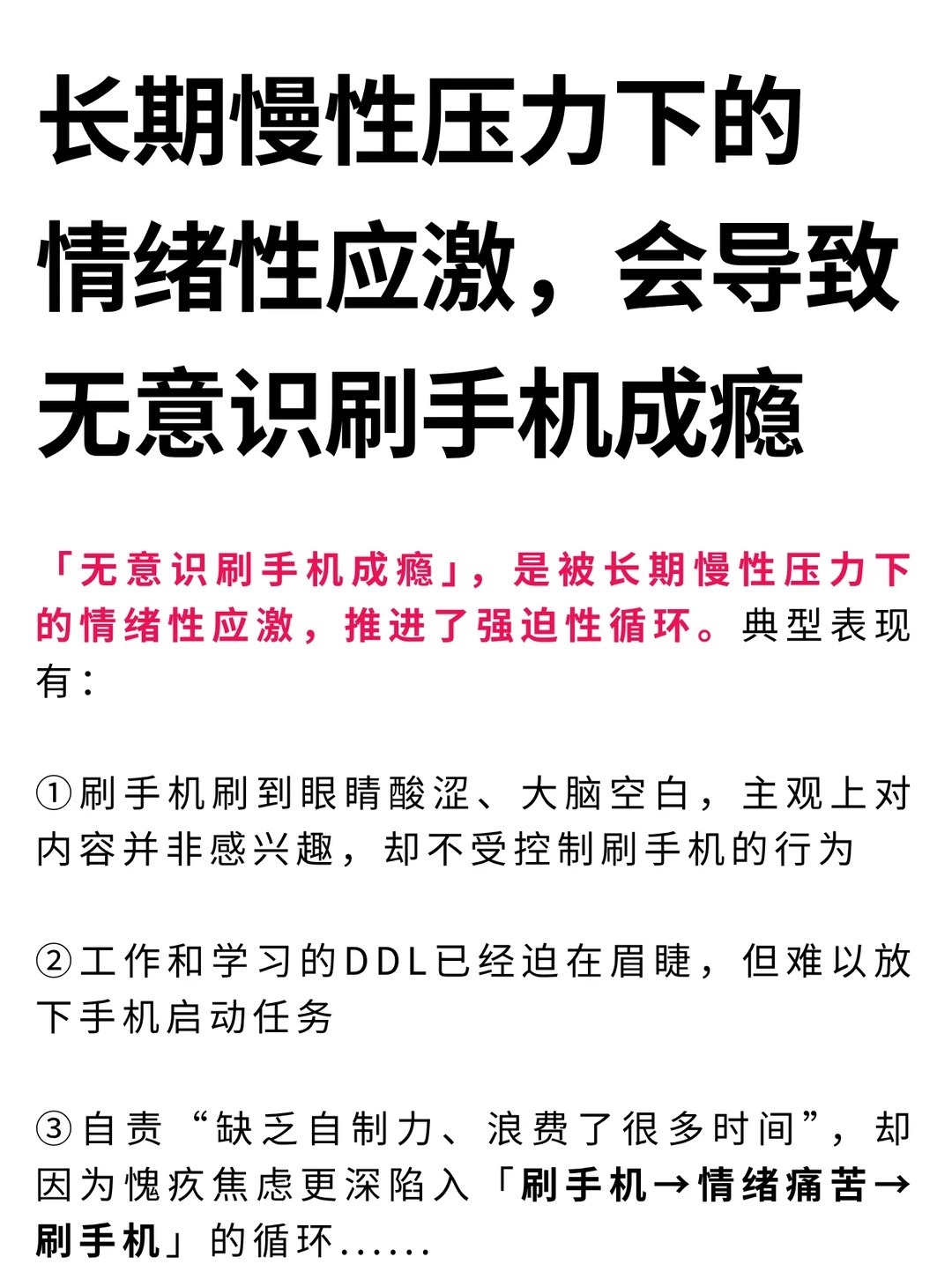 长期慢性压力下的情绪性应激，会导致无意识刷手机成瘾

「无意识刷手机成瘾」，是被长期慢性压力下的情绪性应激，推进了强迫性循环。典型表现有：

①刷手机刷到眼睛酸涩、大脑空白，主观上对内容并非感兴趣，却不受控制刷手机的行为

②工作和学习的DDL已经迫在眉睫，但难以放下手机启动任务

③自责“缺乏自制力、浪费了很多时间”，却因为愧疚焦虑更深陷入「刷手机→情绪痛苦→刷手机」的循环......